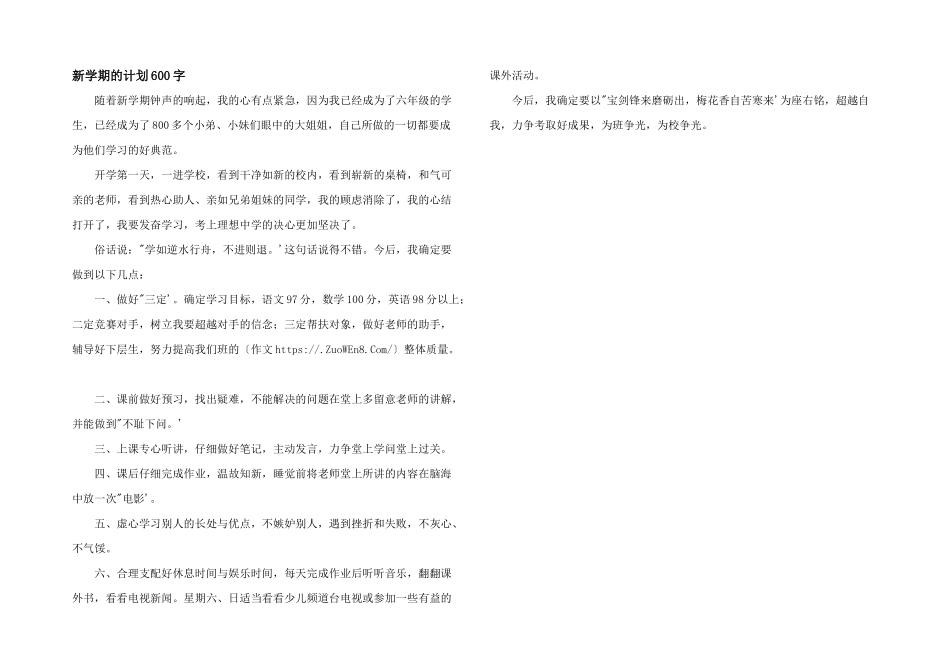 新学期的计划600字

随着新学期钟声的响起，我的心有点紧急，因为我已经成为了六年级的学生，已经成为了800多个小弟、小妹们眼中的大姐姐，自己所做的一切都要成为他们学习的好典范。

开学第一天，一进学校，看到干净如新的校内，看到崭新的桌椅，和气可亲的老师，看到热心助人、亲如兄弟姐妹的同学，我的顾虑消除了，我的心结打开了，我要发奋学习，考上理想中学的决心更加坚决了。

俗话说："学如逆水行舟，不进则退。'这句话说得不错。今后，我确定要做到以下几点：

一、做好"三定'。确定学习目标，语文97分，数学100分，英语98分以上；二定竞赛对手，树立我要超越对手的信念；三定帮扶对象，做好老师的助手，辅导好下层生，努力提高我们班的〔作文https://.ZuoWEn8.Com/〕整体质量。

二、课前做好预习，找出疑难，不能解决的问题在堂上多留意老师的讲解，并能做到"不耻下问。'

三、上课专心听讲，仔细做好笔记，主动发言，力争堂上学问堂上过关。

四、课后仔细完成作业，温故知新，睡觉前将老师堂上所讲的内容在脑海中放一次"电影'。

五、虚心学习别人的长处与优点，不嫉妒别人，遇到挫折和失败，不灰心、不气馁。

六、合理支配好休息时间与娱乐时间，每天完成作业后听听音乐，翻翻课外书，看看电视新闻。星期六、日适当看看少儿频道台电视或参加一些有益的课外活动。

今后，我确定要以"宝剑锋来磨砺出，梅花香自苦寒来'为座右铭，超越自我，力争考取好成果，为班争光，为校争光。